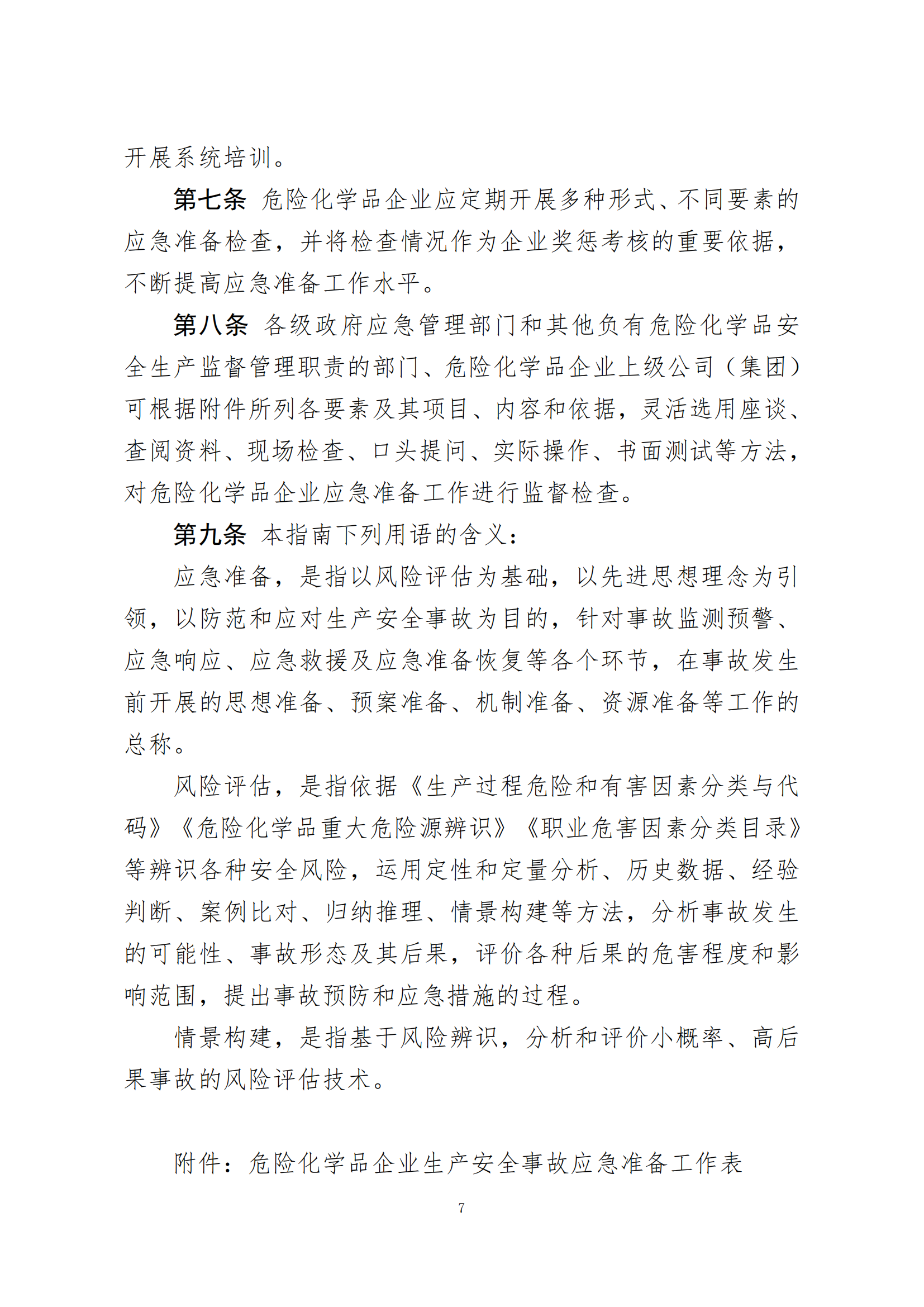 开展系统培训。

第七条 危险化学品企业应定期开展多种形式、不同要素的应急准备检查，并将检查情况作为企业奖惩考核的重要依据，不断提高应急准备工作水平。

第八条 各级政府应急管理部门和其他负有危险化学品安全生产监督管理职责的部门、危险化学品企业上级公司（集团）可根据附件所列各要素及其项目、内容和依据，灵活选用座谈、查阅资料、现场检查、口头提问、实际操作、书面测试等方法，对危险化学品企业应急准备工作进行监督检查。

第九条 本指南下列用语的含义：

应急准备，是指以风险评估为基础，以先进思想理念为引领，以防范和应对生产安全事故为目的，针对事故监测预警、应急响应、应急救援及应急准备恢复等各个环节，在事故发生前开展的思想准备、预案准备、机制准备、资源准备等工作的总称。

风险评估，是指依据《生产过程危险和有害因素分类与代码》《危险化学品重大危险源辨识》《职业危害因素分类目录》等辨识各种安全风险，运用定性和定量分析、历史数据、经验判断、案例比对、归纳推理、情景构建等方法，分析事故发生的可能性、事故形态及其后果，评价各种后果的危害程度和影响范围，提出事故预防和应急措施的过程。

情景构建，是指基于风险辨识，分析和评价小概率、高后果事故的风险评估技术。

附件：危险化学品企业生产安全事故应急准备工作表

7